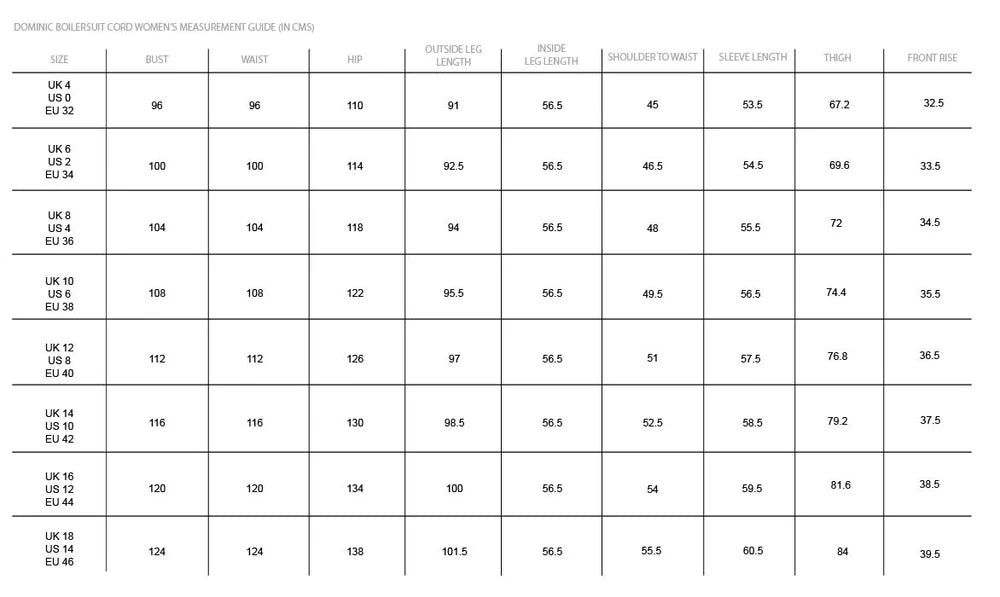 DOMINIC BOILERSUIT CORD WOMEN'S MEASUREMENT GUIDE (IN CMS)

| SIZE | BUST | WAIST | HIP | OUTSIDE LEG LENGTH | INSIDE LEG LENGTH | SHOULDER TO WAIST | SLEEVE LENGTH | THIGH | FRONT RISE |
|---|---|---|---|---|---|---|---|---|---|
| UK 4 US 0 EU 32 | 96 | 96 | 110 | 91 | 56.5 | 45 | 53.5 | 67.2 | 32.5 |
| UK 6 US 2 EU 34 | 100 | 100 | 114 | 92.5 | 56.5 | 46.5 | 54.5 | 69.6 | 33.5 |
| UK 8 US 4 EU 36 | 104 | 104 | 118 | 94 | 56.5 | 48 | 55.5 | 72 | 34.5 |
| UK 10 US 6 EU 38 | 108 | 108 | 122 | 95.5 | 56.5 | 49.5 | 56.5 | 74.4 | 35.5 |
| UK 12 US 8 EU 40 | 112 | 112 | 126 | 97 | 56.5 | 51 | 57.5 | 76.8 | 36.5 |
| UK 14 US 10 EU 42 | 116 | 116 | 130 | 98.5 | 56.5 | 52.5 | 58.5 | 79.2 | 37.5 |
| UK 16 US 12 EU 44 | 120 | 120 | 134 | 100 | 56.5 | 54 | 59.5 | 81.6 | 38.5 |
| UK 18 US 14 EU 46 | 124 | 124 | 138 | 101.5 | 56.5 | 55.5 | 60.5 | 84 | 39.5 |